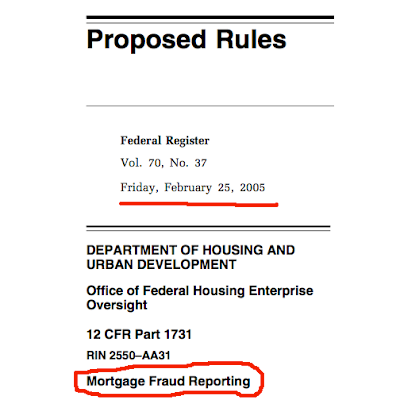 Proposed Rules

Federal Register
Vol. 70, No. 37
Friday, February 25, 2005

DEPARTMENT OF HOUSING AND URBAN DEVELOPMENT

Office of Federal Housing Enterprise Oversight

12 CFR Part 1731

RIN 2550–AA31

Mortgage Fraud Reporting